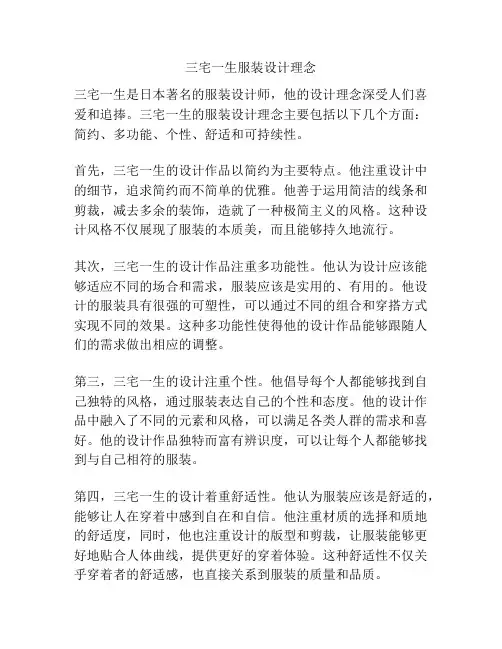 三宅一生服装设计理念

三宅一生是日本著名的服装设计师，他的设计理念深受人们喜爱和追捧。三宅一生的服装设计理念主要包括以下几个方面：简约、多功能、个性、舒适和可持续性。

首先，三宅一生的设计作品以简约为主要特点。他注重设计中的细节，追求简约而不简单的优雅。他善于运用简洁的线条和剪裁，减去多余的装饰，造就了一种极简主义的风格。这种设计风格不仅展现了服装的本质美，而且能够持久地流行。

其次，三宅一生的设计作品注重多功能性。他认为设计应该能够适应不同的场合和需求，服装应该是实用的、有用的。他设计的服装具有很强的可塑性，可以通过不同的组合和穿搭方式实现不同的效果。这种多功能性使得他的设计作品能够跟随人们的需求做出相应的调整。

第三，三宅一生的设计注重个性。他倡导每个人都能够找到自己独特的风格，通过服装表达自己的个性和态度。他的设计作品中融入了不同的元素和风格，可以满足各类人群的需求和喜好。他的设计作品独特而富有辨识度，可以让每个人都能够找到与自己相符的服装。

第四，三宅一生的设计着重舒适性。他认为服装应该是舒适的，能够让人在穿着中感到自在和自信。他注重材质的选择和质地的舒适度，同时，他也注重设计的版型和剪裁，让服装能够更好地贴合人体曲线，提供更好的穿着体验。这种舒适性不仅关乎穿着者的舒适感，也直接关系到服装的质量和品质。